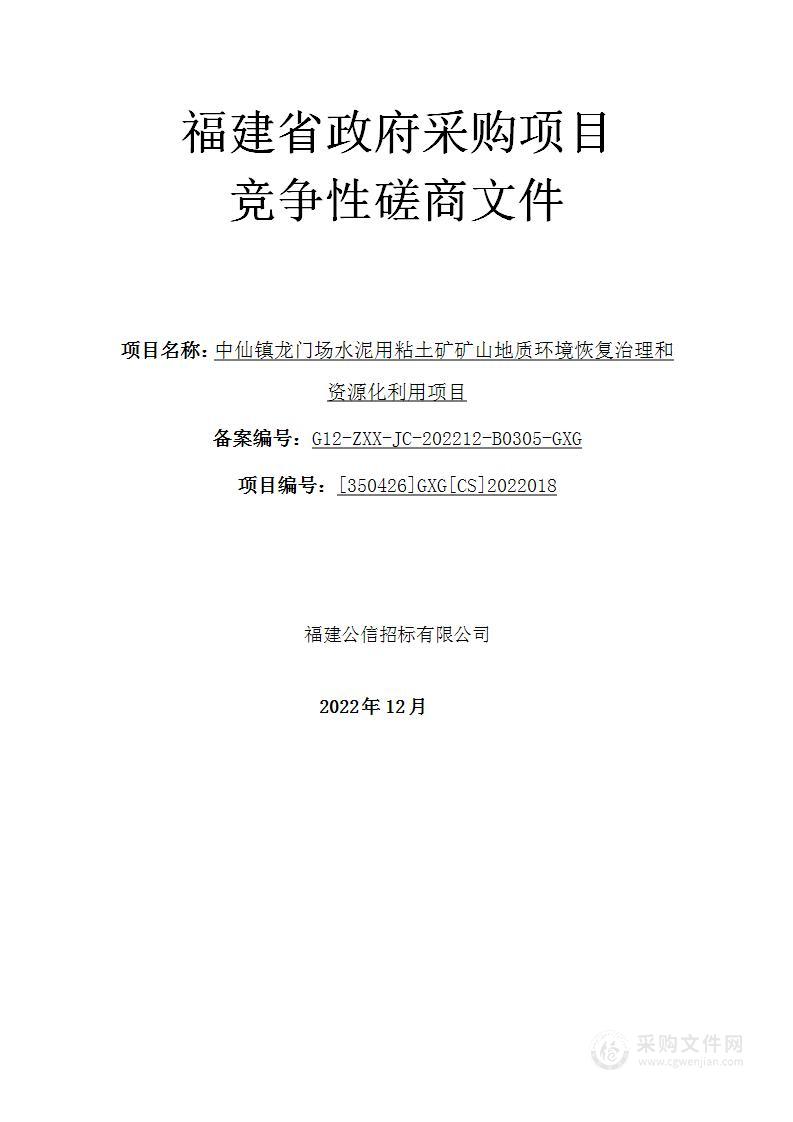 福建省政府采购项目
竞争性磋商文件

项目名称：中仙镇龙门场水泥用粘土矿矿山地质环境恢复治理和资源化利用项目

备案编号：G12-ZXX-JC-202212-B0305-GXG

项目编号：[350426]GXG[CS]2022018

福建公信招标有限公司

2022年 12月

采购文件网
www.cgwenjian.com